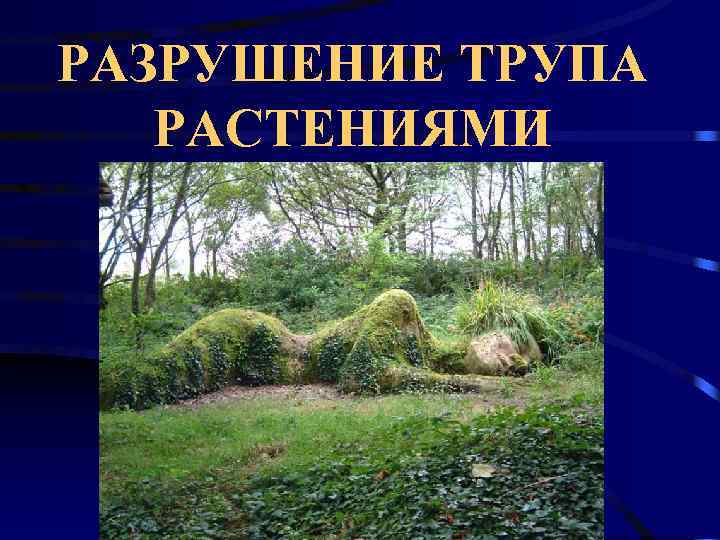 РАЗРУШЕНИЕ ТРУПА РАСТЕНИЯМИ